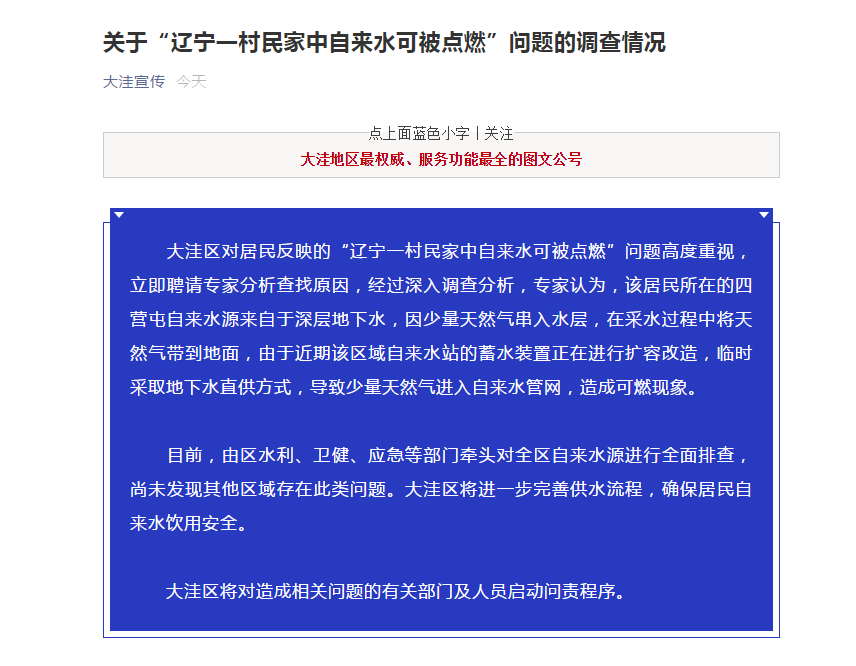 关于“辽宁一村民家中自来水可被点燃”问题的调查情况

大洼宣传 今天

点上面蓝色小字丨关注

大洼地区最权威、服务功能最全的图文公号

大洼区对居民反映的“辽宁一村民家中自来水可被点燃”问题高度重视，立即聘请专家分析查找原因，经过深入调查分析，专家认为，该居民所在的四营屯自来水源来自于深层地下水，因少量天然气串入水层，在采水过程中将天然气带到地面，由于近期该区域自来水站的蓄水装置正在进行扩容改造，临时采取地下水直供方式，导致少量天然气进入自来水管网，造成可燃现象。

目前，由区水利、卫健、应急等部门牵头对全区自来水源进行全面排查，尚未发现其他区域存在此类问题。大洼区将进一步完善供水流程，确保居民自来水饮用安全。

大洼区将对造成相关问题的有关部门及人员启动问责程序。